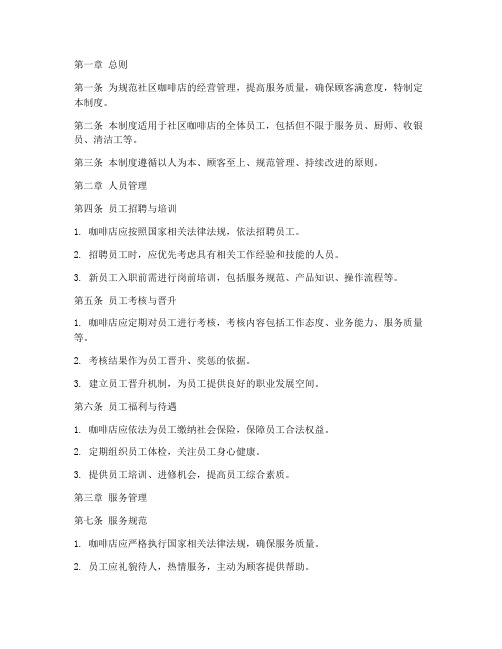 第一章 总则

第一条 为规范社区咖啡店的经营管理，提高服务质量，确保顾客满意度，特制定本制度。

第二条 本制度适用于社区咖啡店的全体员工，包括但不限于服务员、厨师、收银员、清洁工等。

第三条 本制度遵循以人为本、顾客至上、规范管理、持续改进的原则。

第二章 人员管理

第四条 员工招聘与培训

1. 咖啡店应按照国家相关法律法规，依法招聘员工。

2. 招聘员工时，应优先考虑具有相关工作经验和技能的人员。

3. 新员工入职前需进行岗前培训，包括服务规范、产品知识、操作流程等。

第五条 员工考核与晋升

1. 咖啡店应定期对员工进行考核，考核内容包括工作态度、业务能力、服务质量等。

2. 考核结果作为员工晋升、奖惩的依据。

3. 建立员工晋升机制，为员工提供良好的职业发展空间。

第六条 员工福利与待遇

1. 咖啡店应依法为员工缴纳社会保险，保障员工合法权益。

2. 定期组织员工体检，关注员工身心健康。

3. 提供员工培训、进修机会，提高员工综合素质。

第三章 服务管理

第七条 服务规范

1. 咖啡店应严格执行国家相关法律法规，确保服务质量。

2. 员工应礼貌待人，热情服务，主动为顾客提供帮助。